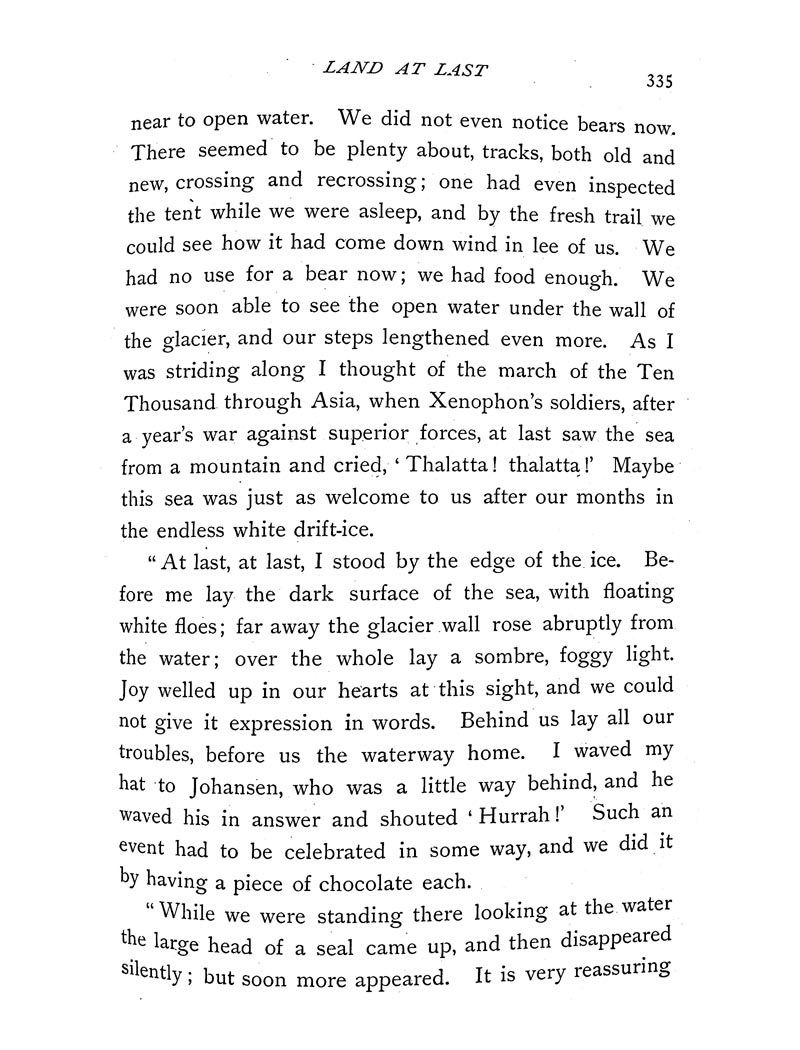 LAND AT LAST

335

near to open water. We did not even notice bears now. There seemed to be plenty about, tracks, both old and new, crossing and recrossing; one had even inspected the tent while we were asleep, and by the fresh trail we could see how it had come down wind in lee of us. We had no use for a bear now; we had food enough. We were soon able to see the open water under the wall of the glacier, and our steps lengthened even more. As I was striding along I thought of the march of the Ten Thousand through Asia, when Xenophon's soldiers, after a year's war against superior forces, at last saw the sea from a mountain and cried, 'Thalatta! thalatta!' Maybe this sea was just as welcome to us after our months in the endless white drift-ice.

"At last, at last, I stood by the edge of the ice. Before me lay the dark surface of the sea, with floating white floes; far away the glacier wall rose abruptly from the water; over the whole lay a sombre, foggy light. Joy welled up in our hearts at this sight, and we could not give it expression in words. Behind us lay all our troubles, before us the waterway home. I waved my hat to Johansen, who was a little way behind, and he waved his in answer and shouted 'Hurrah!' Such an event had to be celebrated in some way, and we did it by having a piece of chocolate each.

"While we were standing there looking at the water the large head of a seal came up, and then disappeared silently; but soon more appeared. It is very reassuring